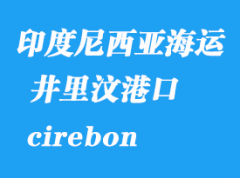 印度尼西亚海运
井里汶港口
cirebon